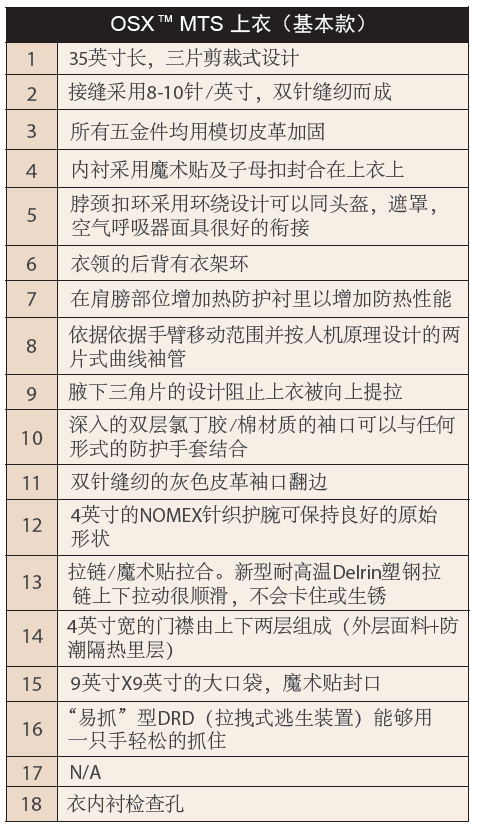 | OSX™ MTS 上衣（基本款） | |
|---|---|
| 1 | 35英寸长，三片剪裁式设计 |
| 2 | 接缝采用8-10针/英寸，双针缝纫而成 |
| 3 | 所有五金件均用模切皮革加固 |
| 4 | 内衬采用魔术贴及子母扣封合在上衣上 |
| 5 | 脖颈扣环采用环绕设计可以同头盔，遮罩，空气呼吸器面具很好的衔接 |
| 6 | 衣领的后背有衣架环 |
| 7 | 在肩膀部位增加热防护衬里以增加防热性能 |
| 8 | 依据依据手臂移动范围并按人机原理设计的两片式曲线袖管 |
| 9 | 腋下三角片的设计阻止上衣被向上提拉 |
| 10 | 深入的双层氯丁胶/棉材质的袖口可以与任何形式的防护手套结合 |
| 11 | 双针缝纫的灰色皮革袖口翻边 |
| 12 | 4英寸的NOMEX针织护腕可保持良好的原始形状 |
| 13 | 拉链/魔术贴拉合。新型耐高温Delrin塑钢拉链上下拉动很顺滑，不会卡住或生锈 |
| 14 | 4英寸宽的门襟由上下两层组成（外层面料+防潮隔热里层） |
| 15 | 9英寸X9英寸的大口袋，魔术贴封口 |
| 16 | “易抓”型DRD（拉拽式逃生装置）能够用一只手轻松的抓住 |
| 17 | N/A |
| 18 | 衣内衬检查孔 |